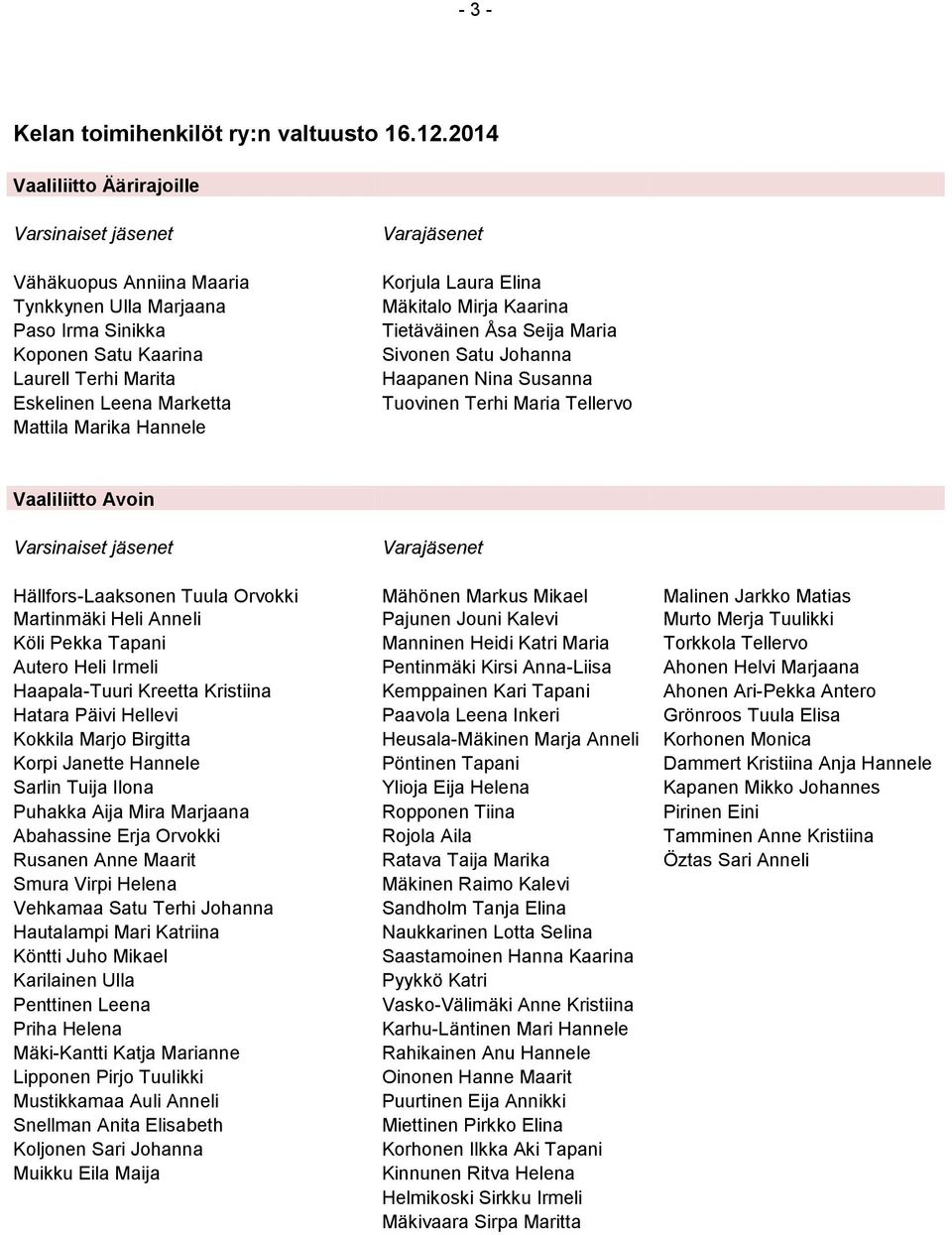 - 3 -

Kelan toimihenkilöt ry:n valtuusto 16.12.2014

Vaaliliitto Äärirajoille

Varsinaiset jäsenet

Vähäkuopus Anniina Maaria
Tynkkynen Ulla Marjaana
Paso Irma Sinikka
Koponen Satu Kaarina
Laurell Terhi Marita
Eskelinen Leena Marketta
Mattila Marika Hannele

Varajäsenet

Korjula Laura Elina
Mäkitalo Mirja Kaarina
Tietäväinen Åsa Seija Maria
Sivonen Satu Johanna
Haapanen Nina Susanna
Tuovinen Terhi Maria Tellervo

Vaaliliitto Avoin

Varsinaiset jäsenet

Hällfors-Laaksonen Tuula Orvokki
Martinmäki Heli Anneli
Köli Pekka Tapani
Autero Heli Irmeli
Haapala-Tuuri Kreetta Kristiina
Hatara Päivi Hellevi
Kokkila Marjo Birgitta
Korpi Janette Hannele
Sarlin Tuija Ilona
Puhakka Aija Mira Marjaana
Abahassine Erja Orvokki
Rusanen Anne Maarit
Smura Virpi Helena
Vehkamaa Satu Terhi Johanna
Hautalampi Mari Katriina
Köntti Juho Mikael
Karilainen Ulla
Penttinen Leena
Priha Helena
Mäki-Kantti Katja Marianne
Lipponen Pirjo Tuulikki
Mustikkamaa Auli Anneli
Snellman Anita Elisabeth
Koljonen Sari Johanna
Muikku Eila Maija

Varajäsenet

Mähönen Markus Mikael
Pajunen Jouni Kalevi
Manninen Heidi Katri Maria
Pentinmäki Kirsi Anna-Liisa
Kemppainen Kari Tapani
Paavola Leena Inkeri
Heusala-Mäkinen Marja Anneli
Pöntinen Tapani
Ylioja Eija Helena
Ropponen Tiina
Rojola Aila
Ratava Taija Marika
Mäkinen Raimo Kalevi
Sandholm Tanja Elina
Naukkarinen Lotta Selina
Saastamoinen Hanna Kaarina
Pyykkö Katri
Vasko-Välimäki Anne Kristiina
Karhu-Läntinen Mari Hannele
Rahikainen Anu Hannele
Oinonen Hanne Maarit
Puurtinen Eija Annikki
Miettinen Pirkko Elina
Korhonen Ilkka Aki Tapani
Kinnunen Ritva Helena
Helmikoski Sirkku Irmeli
Mäkivaara Sirpa Maritta

Malinen Jarkko Matias
Murto Merja Tuulikki
Torkkola Tellervo
Ahonen Helvi Marjaana
Ahonen Ari-Pekka Antero
Grönroos Tuula Elisa
Korhonen Monica
Dammert Kristiina Anja Hannele
Kapanen Mikko Johannes
Pirinen Eini
Tamminen Anne Kristiina
Öztas Sari Anneli